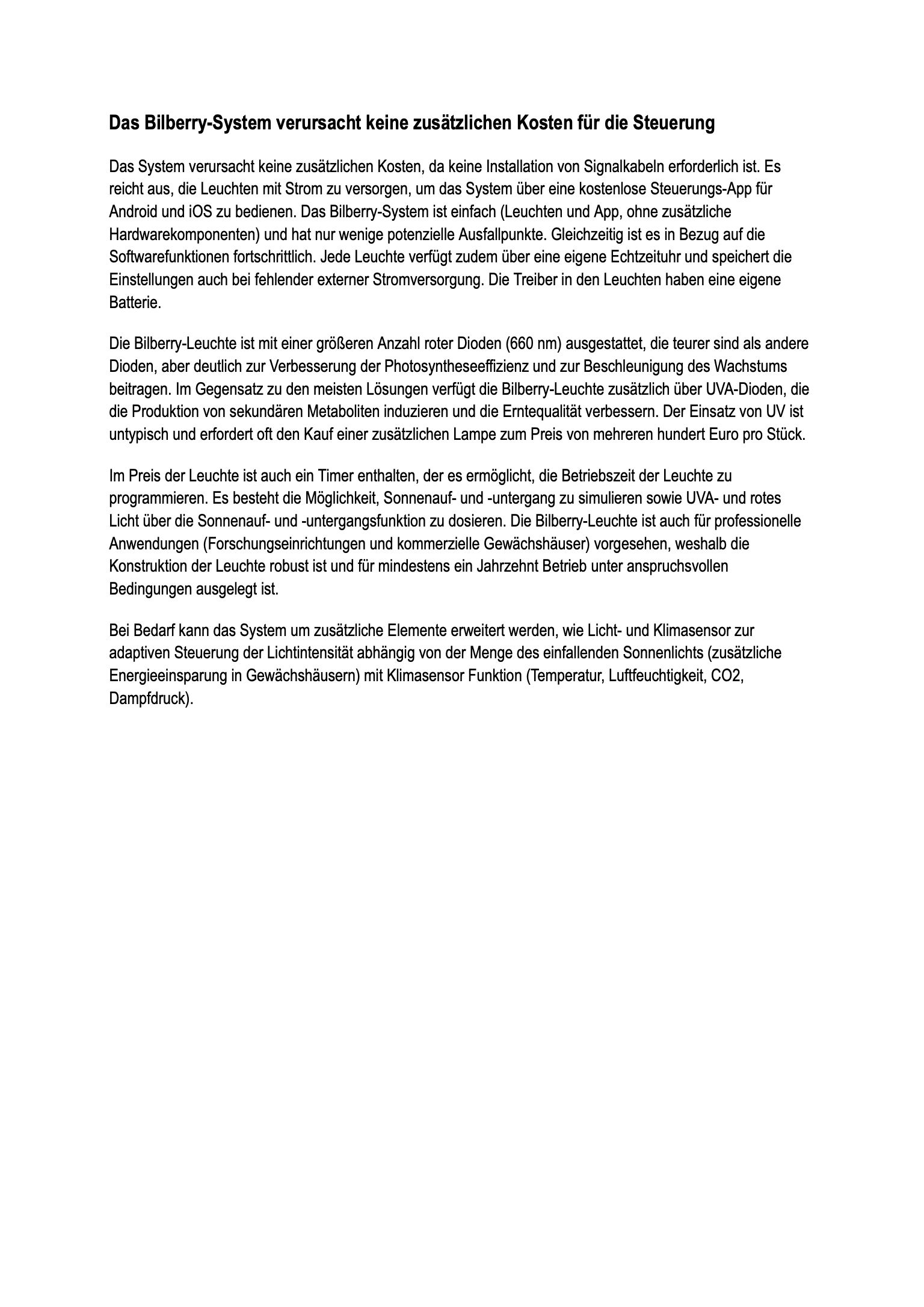 Das Bilberry-System verursacht keine zusätzlichen Kosten für die Steuerung

Das System verursacht keine zusätzlichen Kosten, da keine Installation von Signalkabeln erforderlich ist. Es reicht aus, die Leuchten mit Strom zu versorgen, um das System über eine kostenlose Steuerungs-App für Android und iOS zu bedienen. Das Bilberry-System ist einfach (Leuchten und App, ohne zusätzliche Hardwarekomponenten) und hat nur wenige potenzielle Ausfallpunkte. Gleichzeitig ist es in Bezug auf die Softwarefunktionen fortschrittlich. Jede Leuchte verfügt zudem über eine eigene Echtzeituhr und speichert die Einstellungen auch bei fehlender externer Stromversorgung. Die Treiber in den Leuchten haben eine eigene Batterie.

Die Bilberry-Leuchte ist mit einer größeren Anzahl roter Dioden (660 nm) ausgestattet, die teurer sind als andere Dioden, aber deutlich zur Verbesserung der Photosyntheseeffizienz und zur Beschleunigung des Wachstums beitragen. Im Gegensatz zu den meisten Lösungen verfügt die Bilberry-Leuchte zusätzlich über UVA-Dioden, die die Produktion von sekundären Metaboliten induzieren und die Erntequalität verbessern. Der Einsatz von UV ist untypisch und erfordert oft den Kauf einer zusätzlichen Lampe zum Preis von mehreren hundert Euro pro Stück.

Im Preis der Leuchte ist auch ein Timer enthalten, der es ermöglicht, die Betriebszeit der Leuchte zu programmieren. Es besteht die Möglichkeit, Sonnenauf- und -untergang zu simulieren sowie UVA- und rotes Licht über die Sonnenauf- und -untergangsfunktion zu dosieren. Die Bilberry-Leuchte ist auch für professionelle Anwendungen (Forschungseinrichtungen und kommerzielle Gewächshäuser) vorgesehen, weshalb die Konstruktion der Leuchte robust ist und für mindestens ein Jahrzehnt Betrieb unter anspruchsvollen Bedingungen ausgelegt ist.

Bei Bedarf kann das System um zusätzliche Elemente erweitert werden, wie Licht- und Klimasensor zur adaptiven Steuerung der Lichtintensität abhängig von der Menge des einfallenden Sonnenlichts (zusätzliche Energieeinsparung in Gewächshäusern) mit Klimasensor Funktion (Temperatur, Luftfeuchtigkeit, CO2, Dampfdruck).